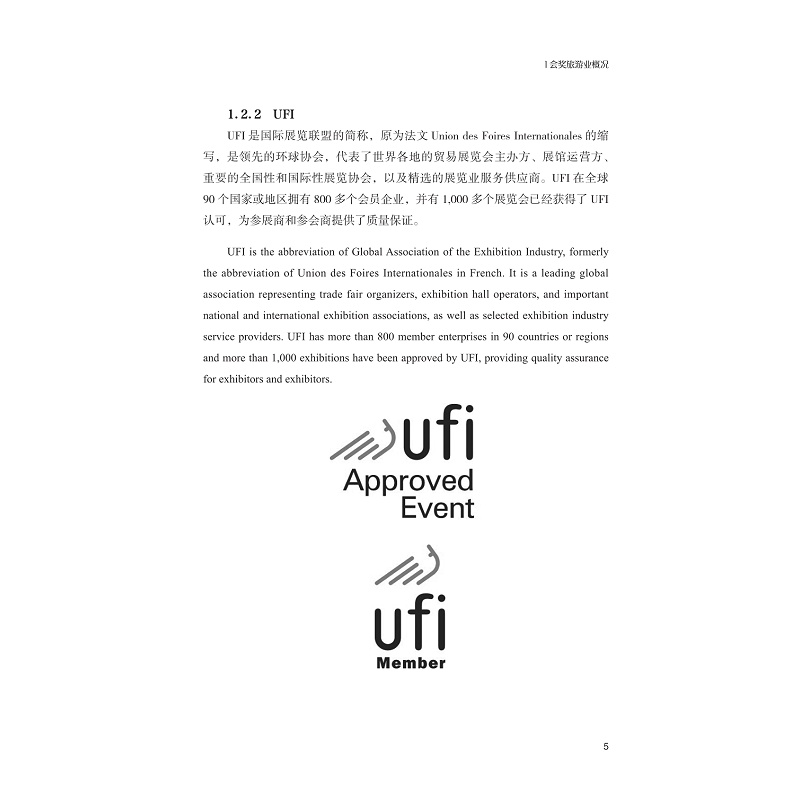 1会奖旅游业概况

1.2.2 UFI

UFI是国际展览联盟的简称，原为法文Union des Foires Internationales的缩写，是领先的环球协会，代表了世界各地的贸易展览会主办方、展馆运营方、重要的全国性和国际性展览协会，以及精选的展览业服务供应商。UFI在全球90个国家或地区拥有800多个会员企业，并有1,000多个展览会已经获得了UFI认可，为参展商和参会商提供了质量保证。

UFI is the abbreviation of Global Association of the Exhibition Industry, formerly the abbreviation of Union des Foires Internationales in French. It is a leading global association representing trade fair organizers, exhibition hall operators, and important national and international exhibition associations, as well as selected exhibition industry service providers. UFI has more than 800 member enterprises in 90 countries or regions and more than 1,000 exhibitions have been approved by UFI, providing quality assurance for exhibitors and exhibitors.

ufi
Approved
Event

ufi
Member

5